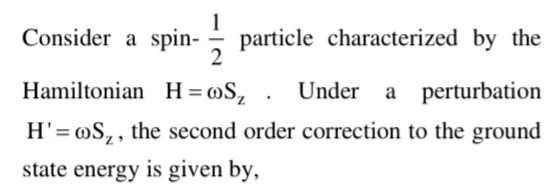 Consider a spin-$\frac{1}{2}$ particle characterized by the Hamiltonian $H = \omega S_z$ . Under a perturbation $H' = \omega S_z$, the second order correction to the ground state energy is given by,